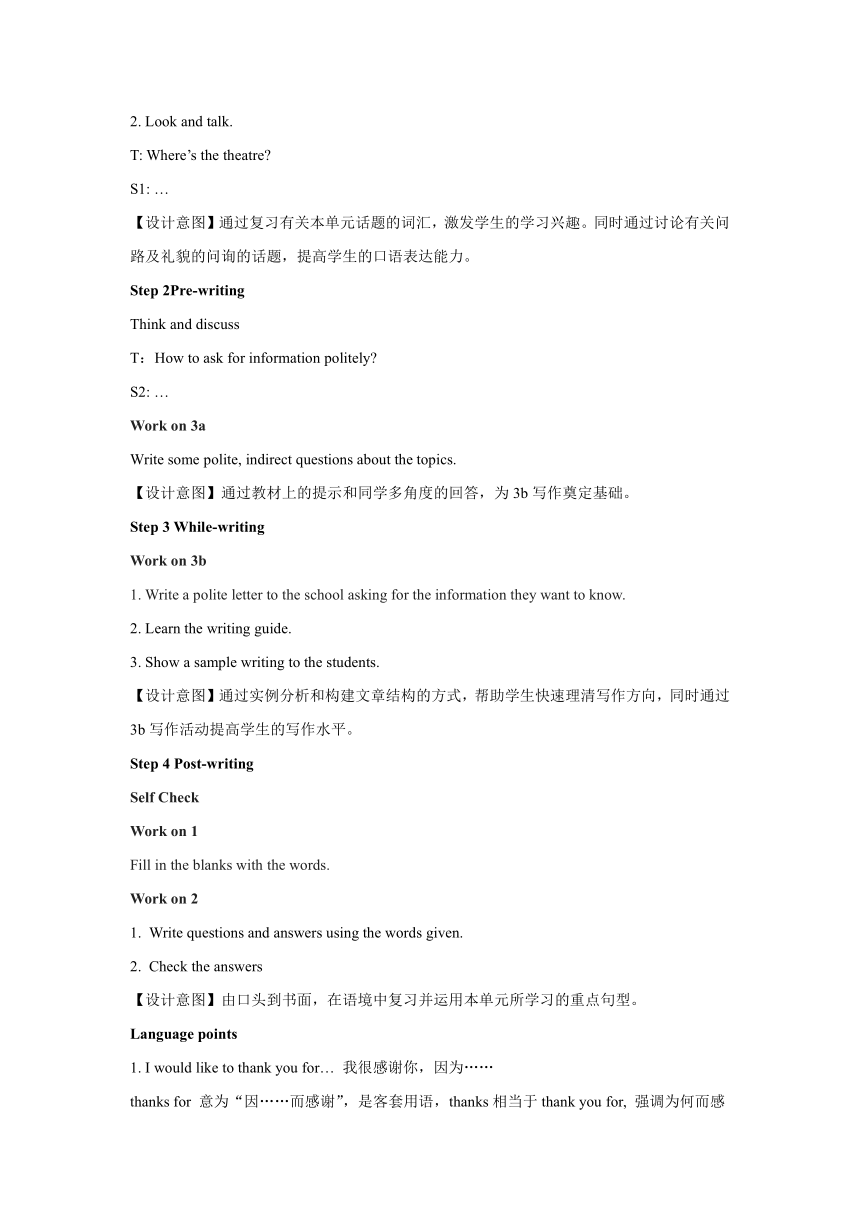 2. Look and talk.

T: Where’s the theatre?

S1: …

【设计意图】通过复习有关本单元话题的词汇，激发学生的学习兴趣。同时通过讨论有关问路及礼貌的问询的话题，提高学生的口语表达能力。

Step 2Pre-writing

Think and discuss

T：How to ask for information politely?

S2: …

Work on 3a

Write some polite, indirect questions about the topics.

【设计意图】通过教材上的提示和同学多角度的回答，为 3b 写作奠定基础。

Step 3 While-writing

Work on 3b

1. Write a polite letter to the school asking for the information they want to know.

2. Learn the writing guide.

3. Show a sample writing to the students.

【设计意图】通过实例分析和构建文章结构的方式，帮助学生快速理清写作方向，同时通过 3b 写作活动提高学生的写作水平。

Step 4 Post-writing

Self Check

Work on 1

Fill in the blanks with the words.

Work on 2

1. Write questions and answers using the words given.

2. Check the answers

【设计意图】由口头到书面，在语境中复习并运用本单元所学习的重点句型。

Language points

1. I would like to thank you for… 我很感谢你，因为……

thanks for 意为“因……而感谢”，是客套用语，thanks 相当于 thank you for, 强调为何而感